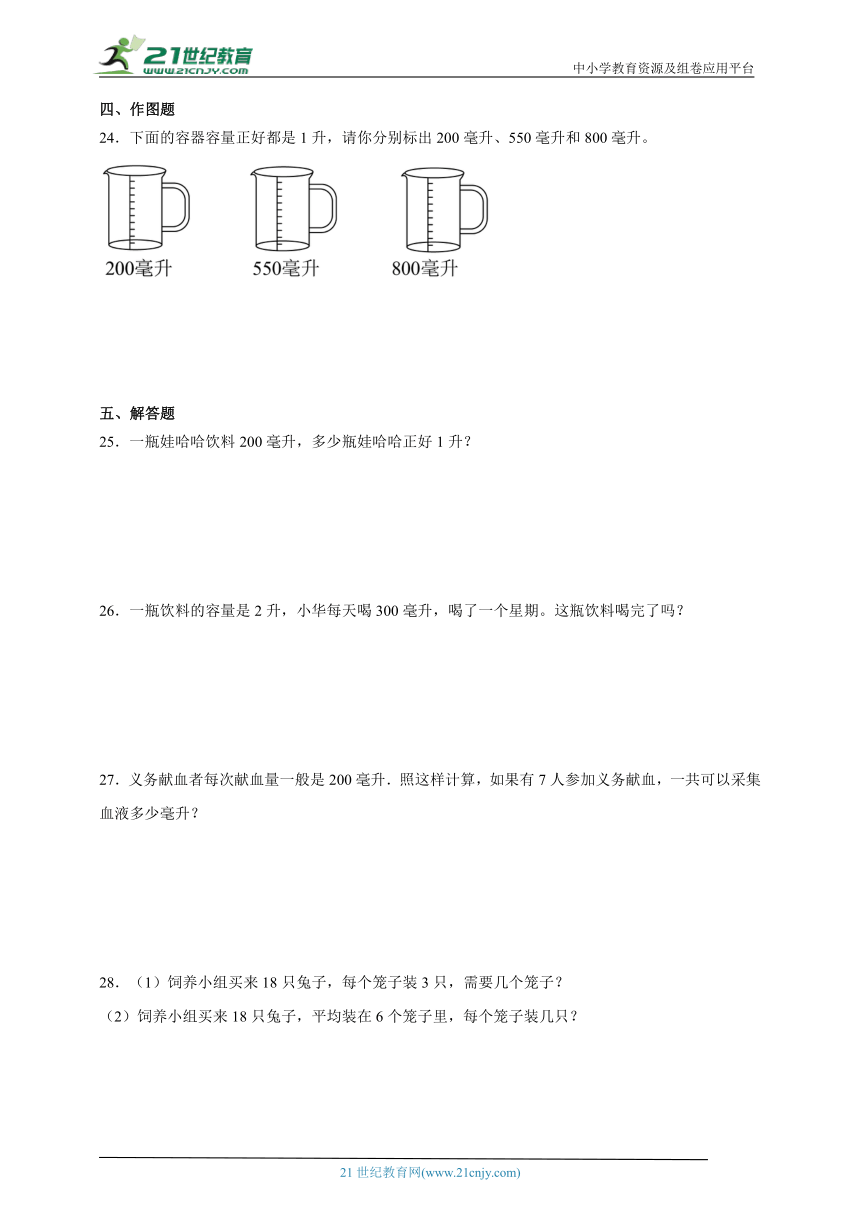 21世纪教育
www.21cnjy.com
中小学教育资源及组卷应用平台

四、作图题
24．下面的容器容量正好都是 1 升，请你分别标出 200 毫升、550 毫升和 800 毫升。

200毫升　550毫升　800毫升

五、解答题
25．一瓶娃哈哈饮料 200 毫升，多少瓶娃哈哈正好 1 升？

26．一瓶饮料的容量是 2 升，小华每天喝 300 毫升，喝了一个星期。这瓶饮料喝完了吗？

27．义务献血者每次献血量一般是 200 毫升．照这样计算，如果有 7 人参加义务献血，一共可以采集血液多少毫升？

28．（1）饲养小组买来 18 只兔子，每个笼子装 3 只，需要几个笼子？
（2）饲养小组买来 18 只兔子，平均装在 6 个笼子里，每个笼子装几只？

21 世纪教育网(www.21cnjy.com)